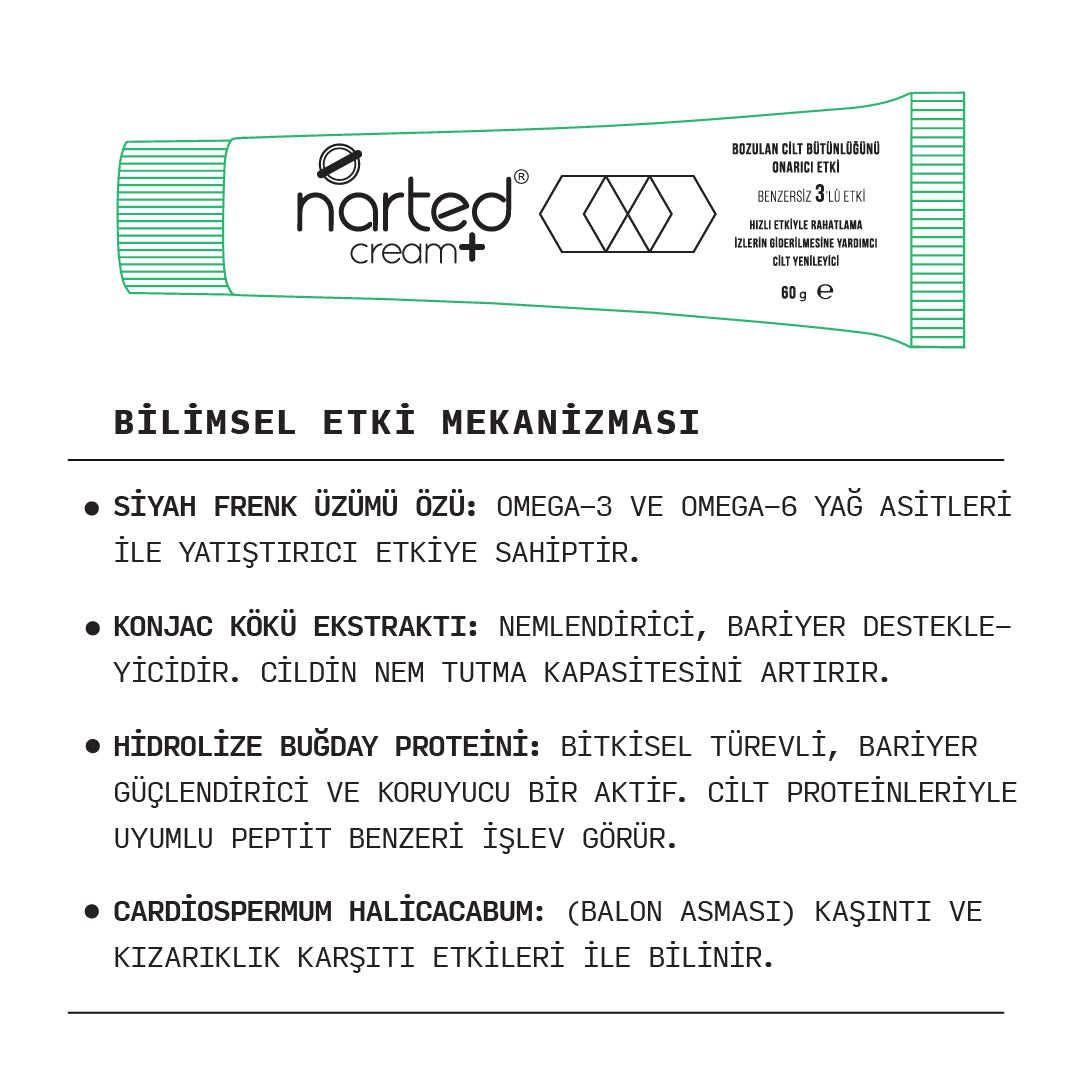 narted®
cream+

BOZULAN CİLT BÜTÜNLÜĞÜNÜ ONARICI ETKİ

BENZERSİZ 3'LÜ ETKİ

HIZLI ETKİYLE RAHATLAMA
İZLERİN GİDERİLMESİNE YARDIMCI
CİLT YENİLEYİCİ

60 g ℮

BİLİMSEL ETKİ MEKANİZMASI

• SİYAH FRENK ÜZÜMÜ ÖZÜ: OMEGA-3 VE OMEGA-6 YAĞ ASİTLERİ İLE YATIŞTIRICI ETKİYE SAHİPTİR.

• KONJAC KÖKÜ EKSTRAKTI: NEMLENDİRİCİ, BARİYER DESTEKLEYİCİDİR. CİLDİN NEM TUTMA KAPASİTESİNİ ARTIRIR.

• HİDROLİZE BUĞDAY PROTEİNİ: BİTKİSEL TÜREVLİ, BARİYER GÜÇLENDİRİCİ VE KORUYUCU BİR AKTİF. CİLT PROTEİNLERİYLE UYUMLU PEPTİT BENZERİ İŞLEV GÖRÜR.

• CARDİOSPERMUM HALİCACABUM: (BALON ASMASI) KAŞINTI VE KIZARIKLIK KARŞITI ETKİLERİ İLE BİLİNİR.